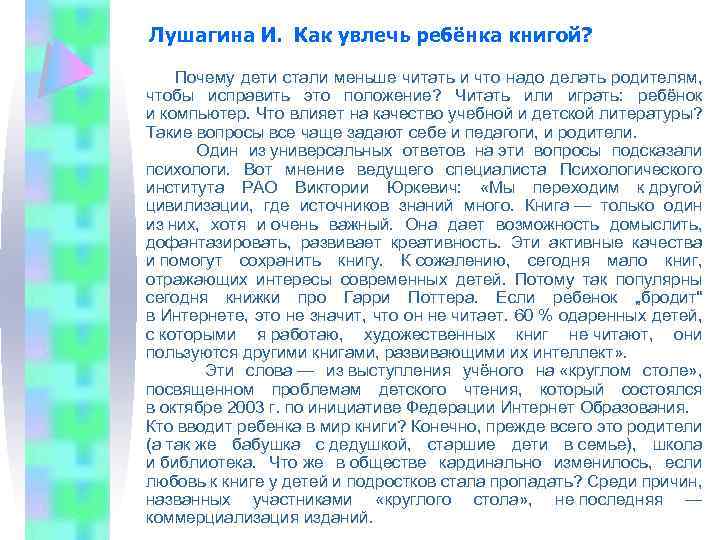 Лушагина И. Как увлечь ребёнка книгой?

Почему дети стали меньше читать и что надо делать родителям, чтобы исправить это положение? Читать или играть: ребёнок и компьютер. Что влияет на качество учебной и детской литературы? Такие вопросы все чаще задают себе и педагоги, и родители.

Один из универсальных ответов на эти вопросы подсказали психологи. Вот мнение ведущего специалиста Психологического института РАО Виктории Юркевич: «Мы переходим к другой цивилизации, где источников знаний много. Книга — только один из них, хотя и очень важный. Она дает возможность домыслить, дофантазировать, развивает креативность. Эти активные качества и помогут сохранить книгу. К сожалению, сегодня мало книг, отражающих интересы современных детей. Потому так популярны сегодня книжки про Гарри Поттера. Если ребенок „бродит" в Интернете, это не значит, что он не читает. 60 % одаренных детей, с которыми я работаю, художественных книг не читают, они пользуются другими книгами, развивающими их интеллект».

Эти слова — из выступления учёного на «круглом столе», посвященном проблемам детского чтения, который состоялся в октябре 2003 г. по инициативе Федерации Интернет Образования.
Кто вводит ребенка в мир книги? Конечно, прежде всего это родители (а так же бабушка с дедушкой, старшие дети в семье), школа и библиотека. Что же в обществе кардинально изменилось, если любовь к книге у детей и подростков стала пропадать? Среди причин, названных участниками «круглого стола», не последняя — коммерциализация изданий.